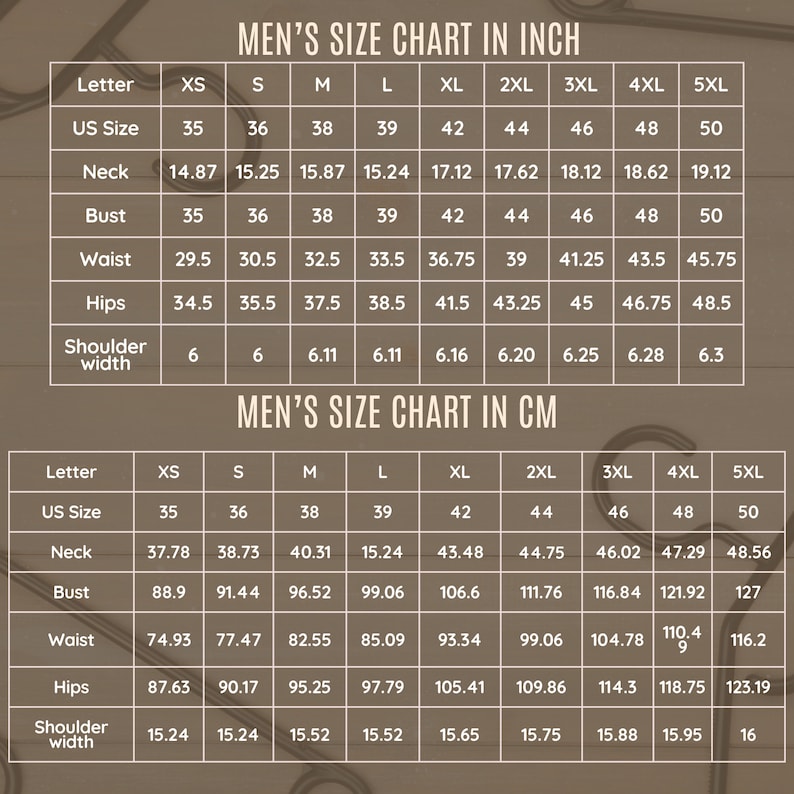 MEN'S SIZE CHART IN INCH

| Letter | XS | S | M | L | XL | 2XL | 3XL | 4XL | 5XL |
|---|---|---|---|---|---|---|---|---|---|
| US Size | 35 | 36 | 38 | 39 | 42 | 44 | 46 | 48 | 50 |
| Neck | 14.87 | 15.25 | 15.87 | 15.24 | 17.12 | 17.62 | 18.12 | 18.62 | 19.12 |
| Bust | 35 | 36 | 38 | 39 | 42 | 44 | 46 | 48 | 50 |
| Waist | 29.5 | 30.5 | 32.5 | 33.5 | 36.75 | 39 | 41.25 | 43.5 | 45.75 |
| Hips | 34.5 | 35.5 | 37.5 | 38.5 | 41.5 | 43.25 | 45 | 46.75 | 48.5 |
| Shoulder width | 6 | 6 | 6.11 | 6.11 | 6.16 | 6.20 | 6.25 | 6.28 | 6.3 |

MEN'S SIZE CHART IN CM

| Letter | XS | S | M | L | XL | 2XL | 3XL | 4XL | 5XL |
|---|---|---|---|---|---|---|---|---|---|
| US Size | 35 | 36 | 38 | 39 | 42 | 44 | 46 | 48 | 50 |
| Neck | 37.78 | 38.73 | 40.31 | 15.24 | 43.48 | 44.75 | 46.02 | 47.29 | 48.56 |
| Bust | 88.9 | 91.44 | 96.52 | 99.06 | 106.6 | 111.76 | 116.84 | 121.92 | 127 |
| Waist | 74.93 | 77.47 | 82.55 | 85.09 | 93.34 | 99.06 | 104.78 | 110.49 | 116.2 |
| Hips | 87.63 | 90.17 | 95.25 | 97.79 | 105.41 | 109.86 | 114.3 | 118.75 | 123.19 |
| Shoulder width | 15.24 | 15.24 | 15.52 | 15.52 | 15.65 | 15.75 | 15.88 | 15.95 | 16 |